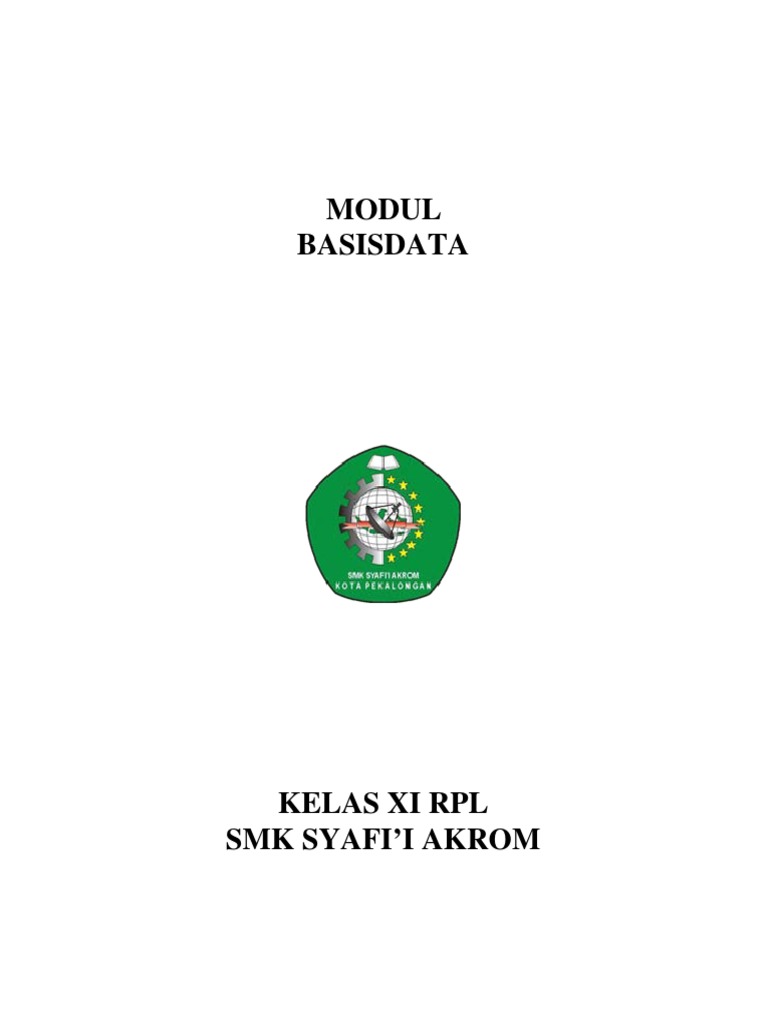 MODUL
BASISDATA

SMK SYAFI'I AKROM
KOTA PEKALONGAN

KELAS XI RPL
SMK SYAFI'I AKROM